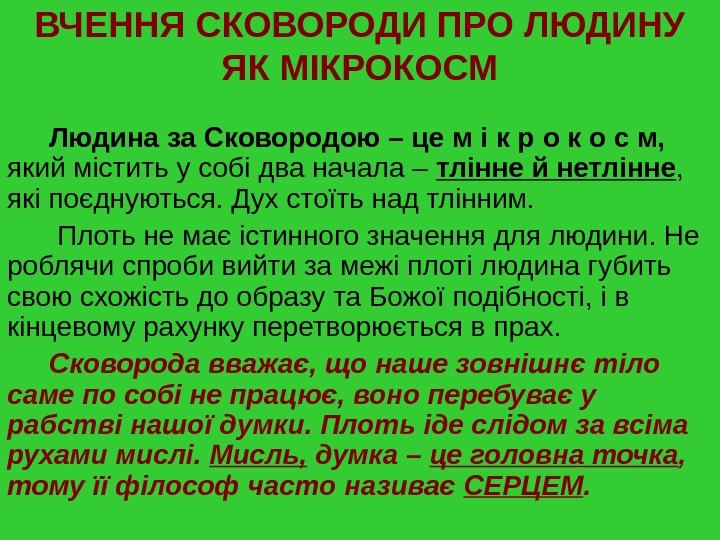 ВЧЕННЯ СКОВОРОДИ ПРО ЛЮДИНУ ЯК МІКРОКОСМ

Людина за Сковородою – це м і к р о к о с м, який містить у собі два начала – тлінне й нетлінне, які поєднуються. Дух стоїть над тлінним.

Плоть не має істинного значення для людини. Не роблячи спроби вийти за межі плоті людина губить свою схожість до образу та Божої подібності, і в кінцевому рахунку перетворюється в прах.

Сковорода вважає, що наше зовнішнє тіло саме по собі не працює, воно перебуває у рабстві нашої думки. Плоть іде слідом за всіма рухами мислі. Мисль, думка – це головна точка, тому її філософ часто називає СЕРЦЕМ.